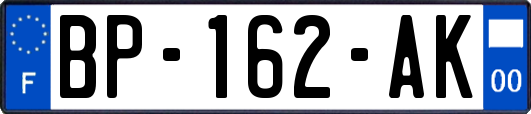 F
BP-162-AK
00